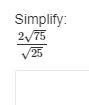 Simplify:
$\frac{2\sqrt{75}}{\sqrt{25}}$